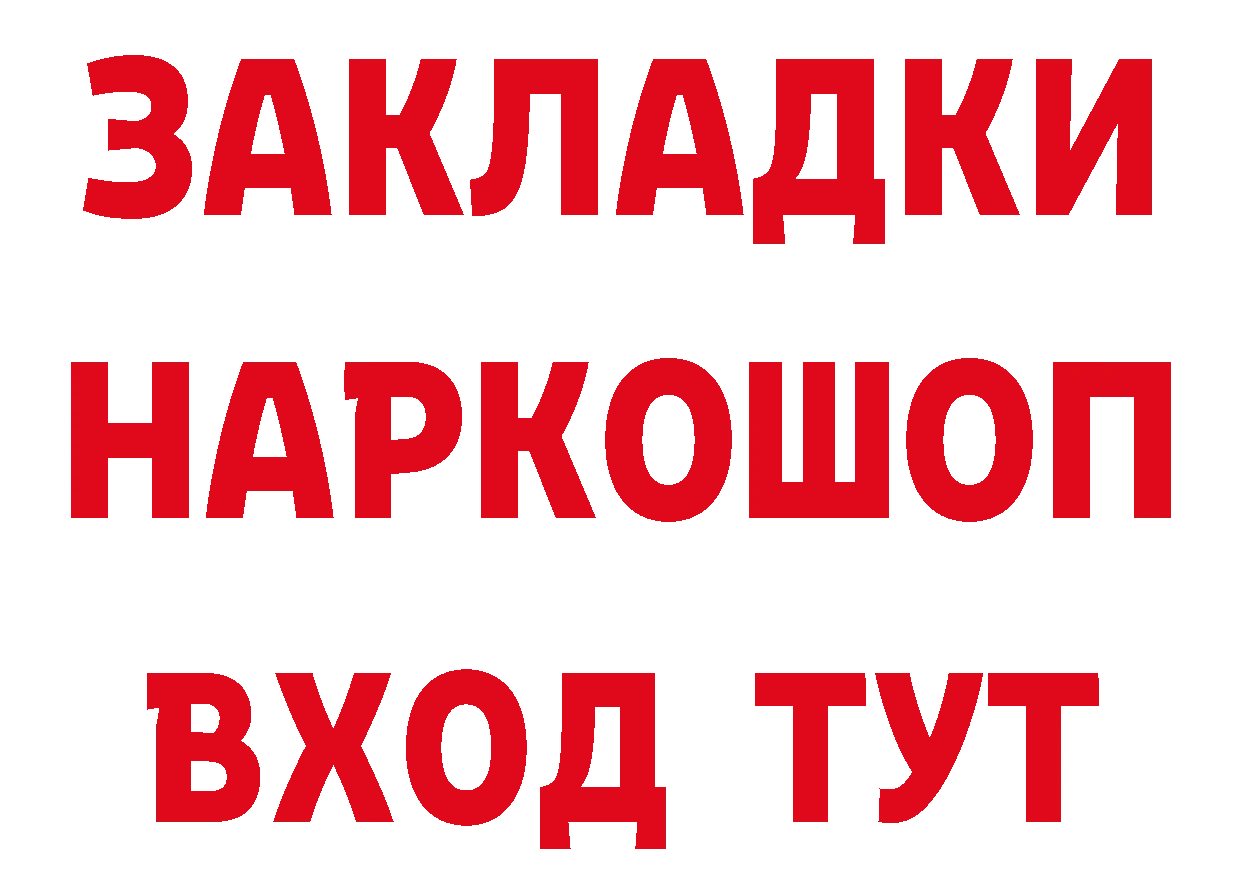 ЗАКЛАДКИ
НАРКОШОП
ВХОД ТУТ